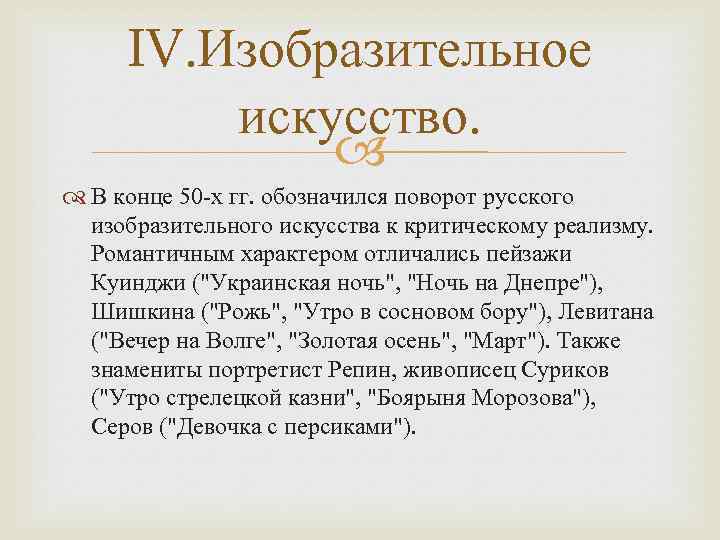 IV.Изобразительное искусство.

В конце 50-х гг. обозначился поворот русского изобразительного искусства к критическому реализму. Романтичным характером отличались пейзажи Куинджи ("Украинская ночь", "Ночь на Днепре"), Шишкина ("Рожь", "Утро в сосновом бору"), Левитана ("Вечер на Волге", "Золотая осень", "Март"). Также знамениты портретист Репин, живописец Суриков ("Утро стрелецкой казни", "Боярыня Морозова"), Серов ("Девочка с персиками").